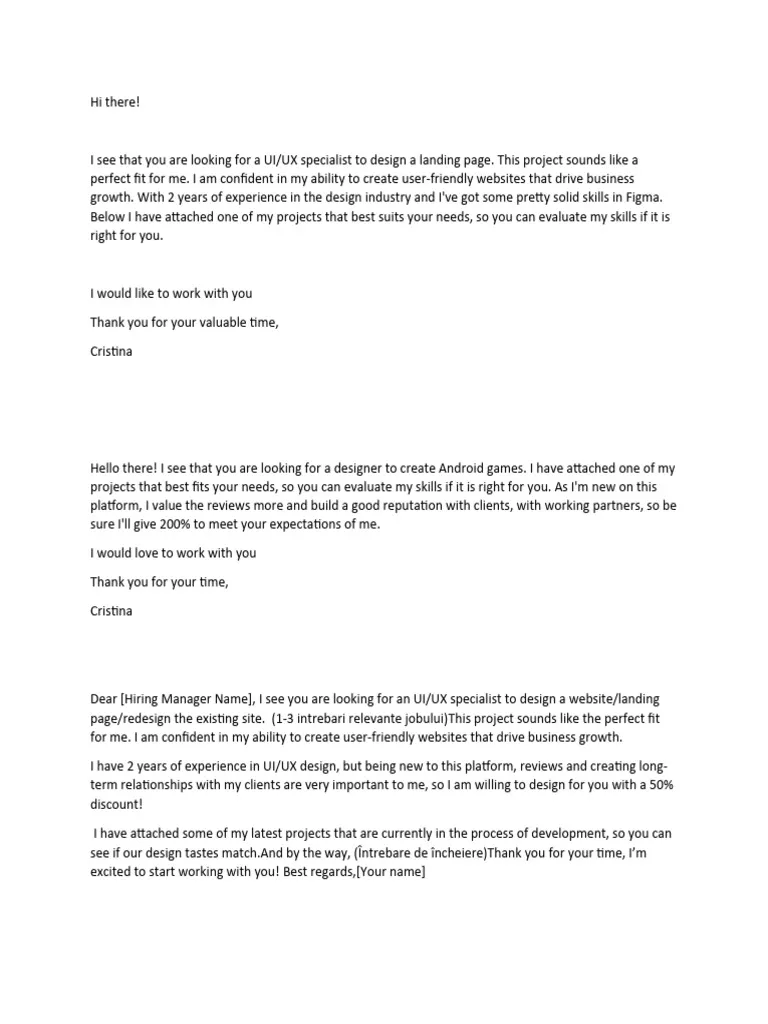 Hi there!

I see that you are looking for a UI/UX specialist to design a landing page. This project sounds like a perfect fit for me. I am confident in my ability to create user-friendly websites that drive business growth. With 2 years of experience in the design industry and I've got some pretty solid skills in Figma. Below I have attached one of my projects that best suits your needs, so you can evaluate my skills if it is right for you.

I would like to work with you

Thank you for your valuable time,

Cristina

Hello there! I see that you are looking for a designer to create Android games. I have attached one of my projects that best fits your needs, so you can evaluate my skills if it is right for you. As I'm new on this platform, I value the reviews more and build a good reputation with clients, with working partners, so be sure I'll give 200% to meet your expectations of me.

I would love to work with you

Thank you for your time,

Cristina

Dear [Hiring Manager Name], I see you are looking for an UI/UX specialist to design a website/landing page/redesign the existing site. (1-3 intrebari relevante jobului)This project sounds like the perfect fit for me. I am confident in my ability to create user-friendly websites that drive business growth.

I have 2 years of experience in UI/UX design, but being new to this platform, reviews and creating long-term relationships with my clients are very important to me, so I am willing to design for you with a 50% discount!

I have attached some of my latest projects that are currently in the process of development, so you can see if our design tastes match.And by the way, (Întrebare de încheiere)Thank you for your time, I'm excited to start working with you! Best regards,[Your name]